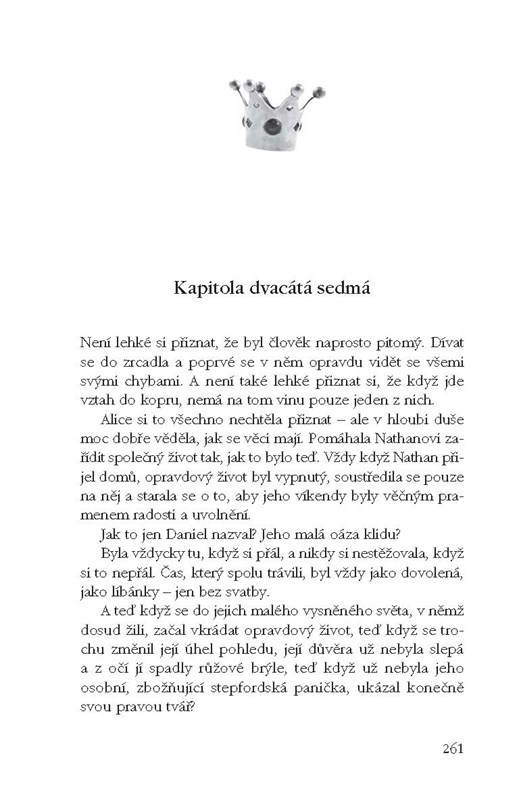 Kapitola dvacátá sedmá

Není lehké si přiznat, že byl člověk naprosto pitomý. Dívat se do zrcadla a poprvé se v něm opravdu vidět se všemi svými chybami. A není také lehké přiznat si, že když jde vztah do kopru, nemá na tom vinu pouze jeden z nich.

Alice si to všechno nechtěla přiznat – ale v hloubi duše moc dobře věděla, jak se věci mají. Pomáhala Nathanovi zařídit společný život tak, jak to bylo teď. Vždy když Nathan přijel domů, opravdový život byl vypnutý, soustředila se pouze na něj a starala se o to, aby jeho víkendy byly věčným pramenem radosti a uvolnění.

Jak to jen Daniel nazval? Jeho malá oáza klidu?

Byla vždycky tu, když si přál, a nikdy si nestěžovala, když si to nepřál. Čas, který spolu trávili, byl vždy jako dovolená, jako líbánky – jen bez svatby.

A teď když se do jejich malého vysněného světa, v němž dosud žili, začal vkrádat opravdový život, teď když se trochu změnil její úhel pohledu, její důvěra už nebyla slepá a z očí jí spadly růžové brýle, teď když už nebyla jeho osobní, zbožňující stepfordská panička, ukázal konečně svou pravou tvář?

261